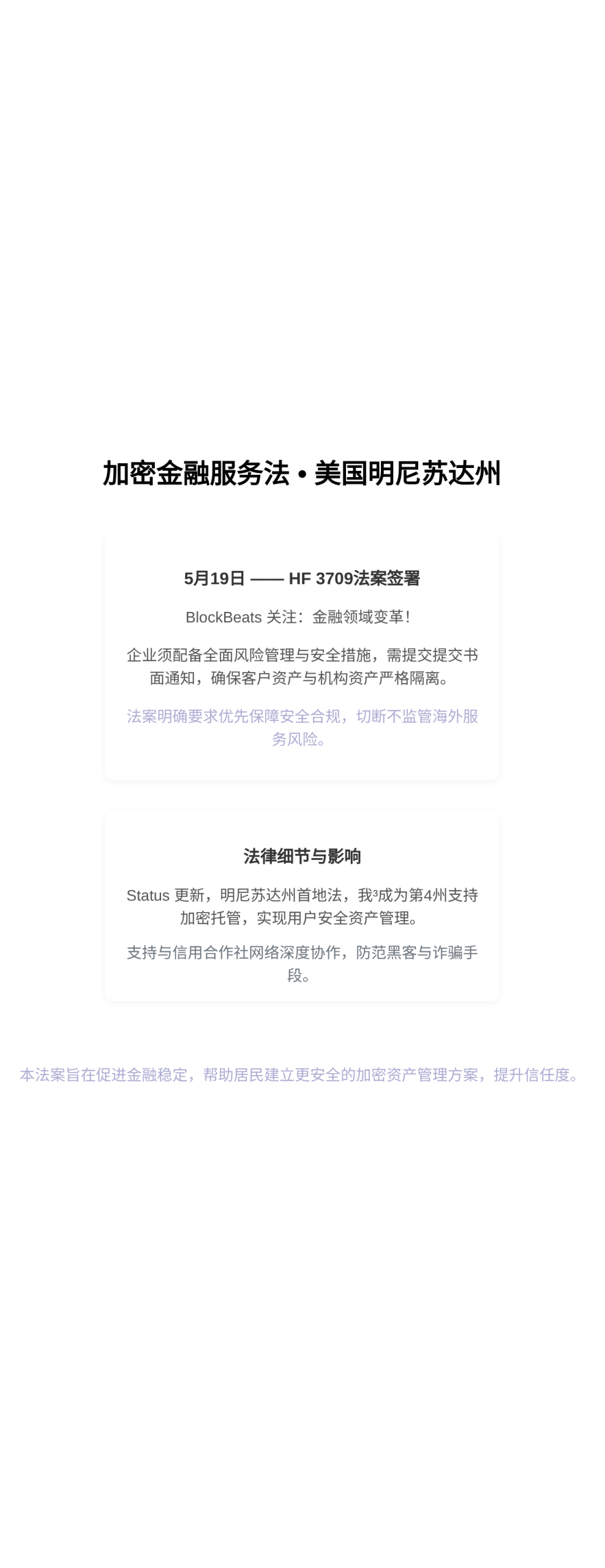 加密金融服务法 • 美国明尼苏达州

5月19日 —— HF 3709法案签署

BlockBeats 关注：金融领域变革！

企业须配备全面风险管理与安全措施，需提交提交书面通知，确保客户资产与机构资产严格隔离。

法案明确要求优先保障安全合规，切断不监管海外服务风险。

法律细节与影响

Status 更新，明尼苏达州首地法，我³成为第4州支持加密托管，实现用户安全资产管理。

支持与信用合作社网络深度协作，防范黑客与诈骗手段。

本法案旨在促进金融稳定，帮助居民建立更安全的加密资产管理方案，提升信任度。